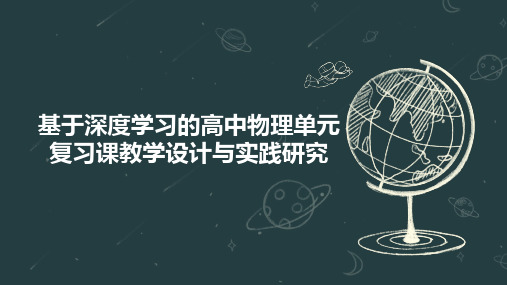 基于深度学习的高中物理单元复习课教学设计与实践研究